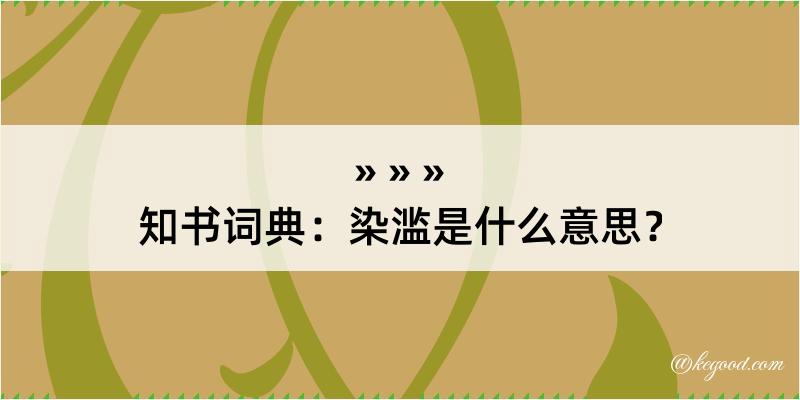 » » »
知书词典：染滥是什么意思？

@kegood.com